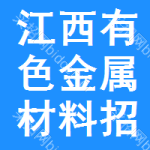 江西有
色金属
材料招